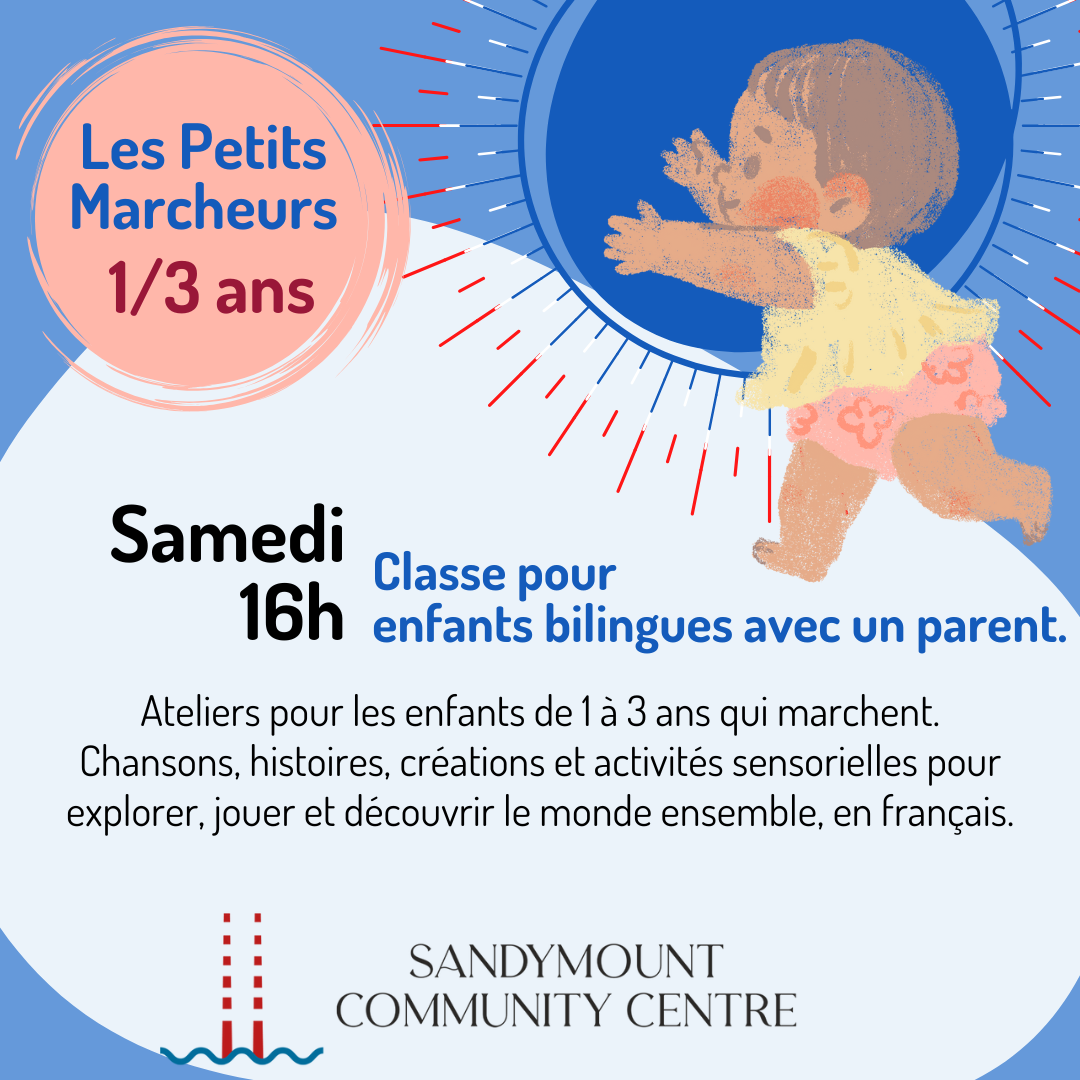 Les Petits Marcheurs
1/3 ans

Samedi
16h

Classe pour
enfants bilingues avec un parent.

Ateliers pour les enfants de 1 à 3 ans qui marchent. Chansons, histoires, créations et activités sensorielles pour explorer, jouer et découvrir le monde ensemble, en français.

SANDYMOUNT
COMMUNITY CENTRE